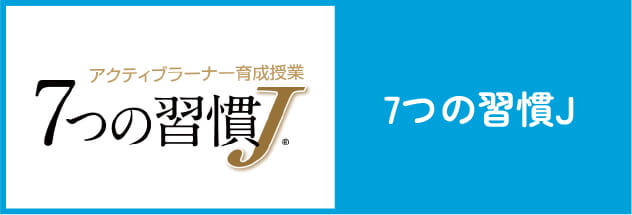 アクティブラーナー育成授業
7つの習慣J®

7つの習慣J